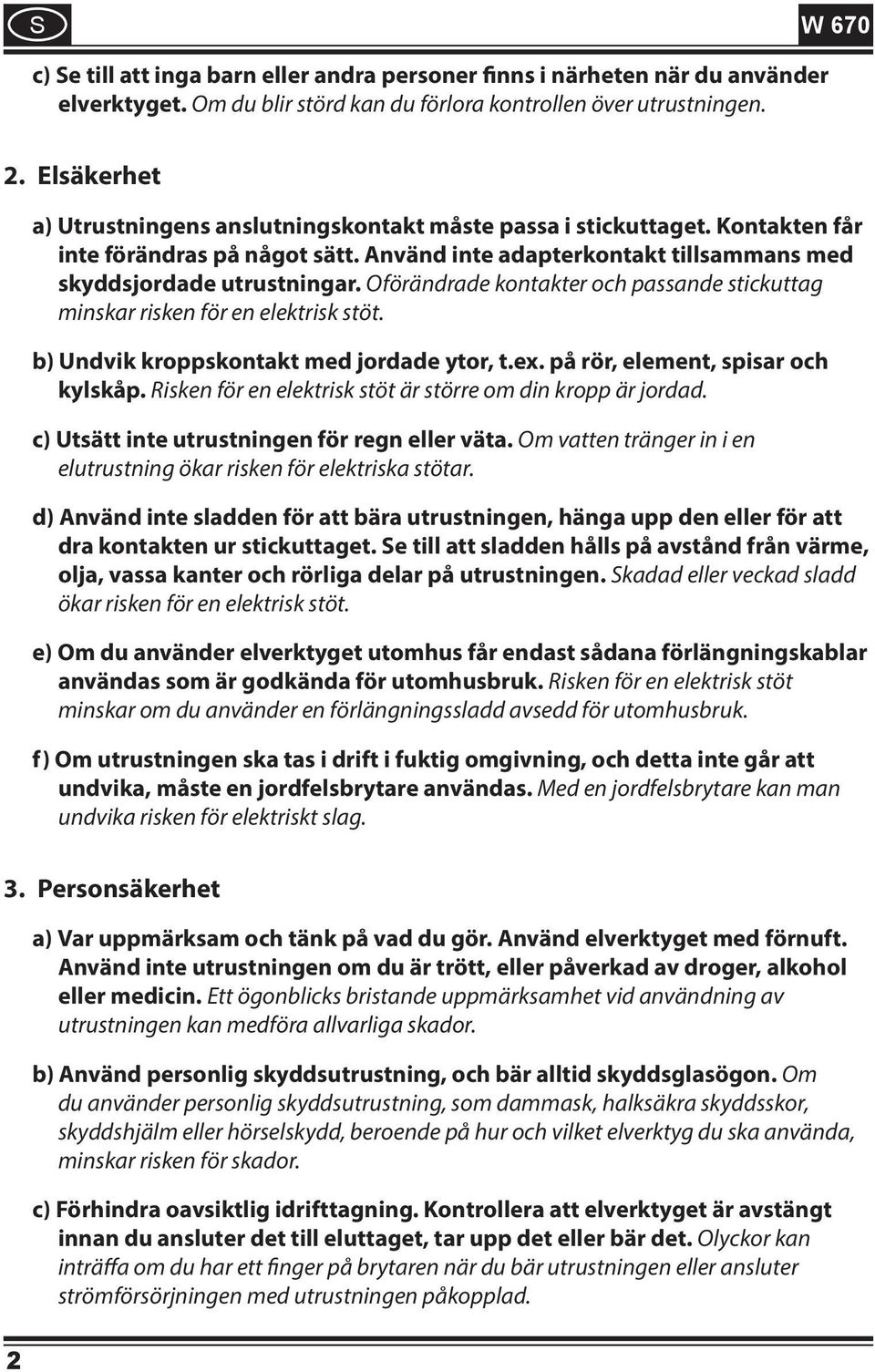 S

W 670

c) Se till att inga barn eller andra personer finns i närheten när du använder elverktyget. Om du blir störd kan du förlora kontrollen över utrustningen.

2. Elsäkerhet

a) Utrustningens anslutningskontakt måste passa i stickuttaget. Kontakten får inte förändras på något sätt. Använd inte adapterkontakt tillsammans med skyddsjordade utrustningar. Oförändrade kontakter och passande stickuttag minskar risken för en elektrisk stöt.

b) Undvik kroppskontakt med jordade ytor, t.ex. på rör, element, spisar och kylskåp. Risken för en elektrisk stöt är större om din kropp är jordad.

c) Utsätt inte utrustningen för regn eller väta. Om vatten tränger in i en elutrustning ökar risken för elektriska stötar.

d) Använd inte sladden för att bära utrustningen, hänga upp den eller för att dra kontakten ur stickuttaget. Se till att sladden hålls på avstånd från värme, olja, vassa kanter och rörliga delar på utrustningen. Skadad eller veckad sladd ökar risken för en elektrisk stöt.

e) Om du använder elverktyget utomhus får endast sådana förlängningskablar användas som är godkända för utomhusbruk. Risken för en elektrisk stöt minskar om du använder en förlängningssladd avsedd för utomhusbruk.

f) Om utrustningen ska tas i drift i fuktig omgivning, och detta inte går att undvika, måste en jordfelsbrytare användas. Med en jordfelsbrytare kan man undvika risken för elektriskt slag.

3. Personsäkerhet

a) Var uppmärksam och tänk på vad du gör. Använd elverktyget med förnuft. Använd inte utrustningen om du är trött, eller påverkad av droger, alkohol eller medicin. Ett ögonblicks bristande uppmärksamhet vid användning av utrustningen kan medföra allvarliga skador.

b) Använd personlig skyddsutrustning, och bär alltid skyddsglasögon. Om du använder personlig skyddsutrustning, som dammask, halksäkra skyddsskor, skyddshjälm eller hörselskydd, beroende på hur och vilket elverktyg du ska använda, minskar risken för skador.

c) Förhindra oavsiktlig idrifttagning. Kontrollera att elverktyget är avstängt innan du ansluter det till eluttaget, tar upp det eller bär det. Olyckor kan inträffa om du har ett finger på brytaren när du bär utrustningen eller ansluter strömförsörjningen med utrustningen påkopplad.

2